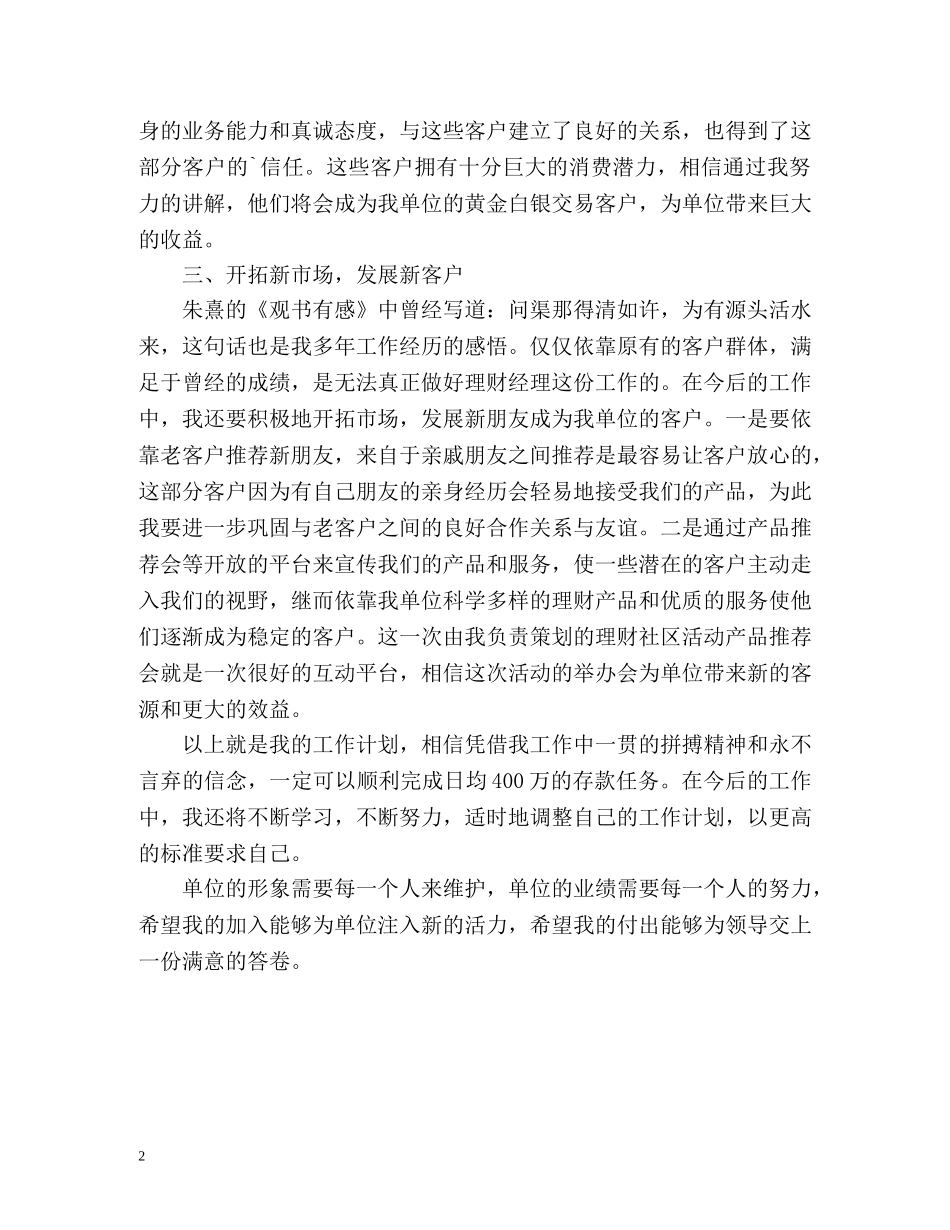 身的业务能力和真诚态度，与这些客户建立了良好的关系，也得到了这部分客户的`信任。这些客户拥有十分巨大的消费潜力，相信通过我努力的讲解，他们将会成为我单位的黄金白银交易客户，为单位带来巨大的收益。

三、开拓新市场，发展新客户

朱熹的《观书有感》中曾经写道：问渠那得清如许，为有源头活水来，这句话也是我多年工作经历的感悟。仅仅依靠原有的客户群体，满足于曾经的成绩，是无法真正做好理财经理这份工作的。在今后的工作中，我还要积极地开拓市场，发展新朋友成为我单位的客户。一是要依靠老客户推荐新朋友，来自于亲戚朋友之间推荐是最容易让客户放心的，这部分客户因为有自己朋友的亲身经历会轻易地接受我们的产品，为此我要进一步巩固与老客户之间的良好合作关系与友谊。二是通过产品推荐会等开放的平台来宣传我们的产品和服务，使一些潜在的客户主动走入我们的视野，继而依靠我单位科学多样的理财产品和优质的服务使他们逐渐成为稳定的客户。这一次由我负责策划的理财社区活动产品推荐会就是一次很好的互动平台，相信这次活动的举办会为单位带来新的客源和更大的效益。

以上就是我的工作计划，相信凭借我工作中一贯的拼搏精神和永不言弃的信念，一定可以顺利完成日均400万的存款任务。在今后的工作中，我还将不断学习，不断努力，适时地调整自己的工作计划，以更高的标准要求自己。

单位的形象需要每一个人来维护，单位的业绩需要每一个人的努力，希望我的加入能够为单位注入新的活力，希望我的付出能够为领导交上一份满意的答卷。

2